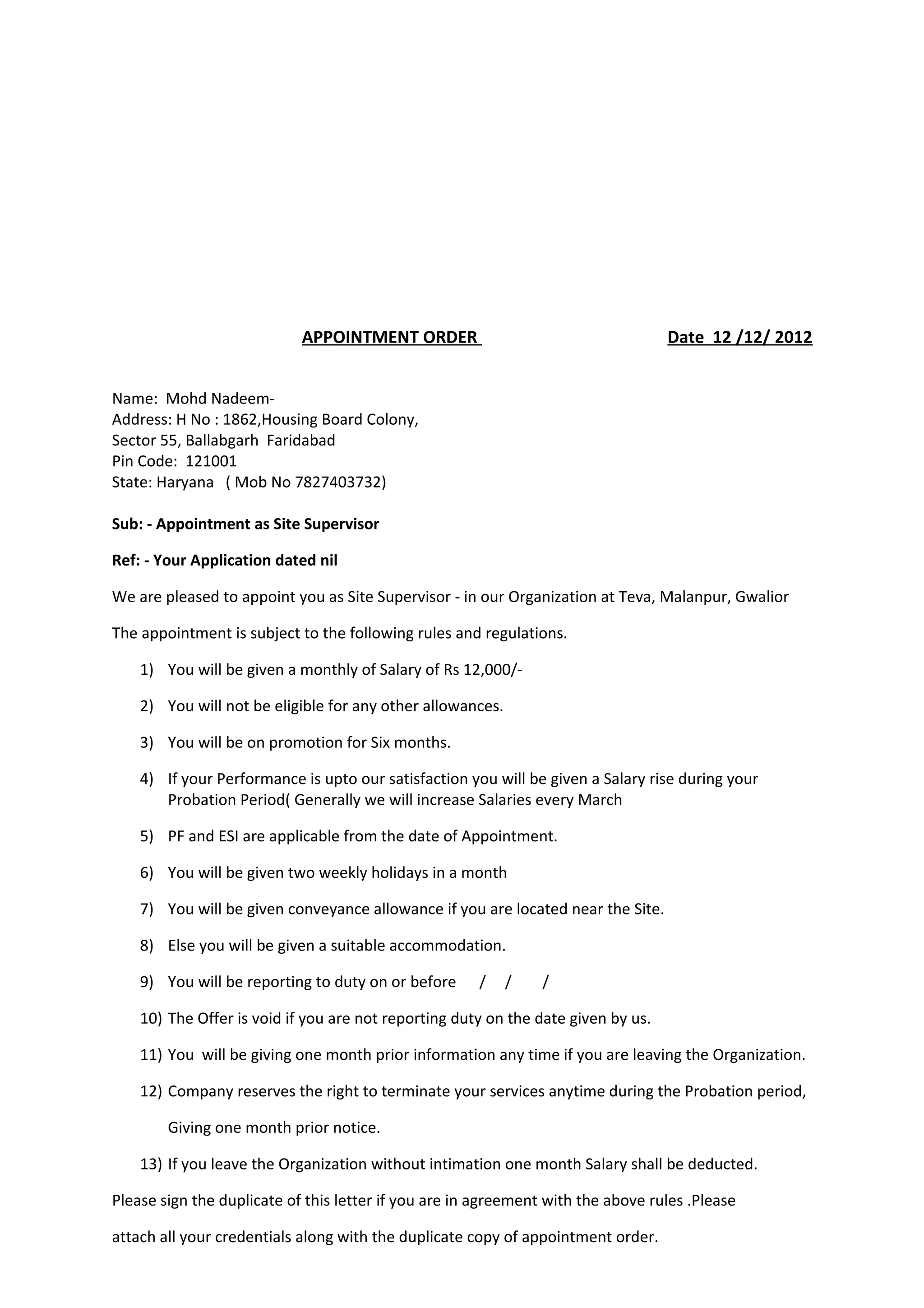 APPOINTMENT ORDER Date 12 /12/ 2012

Name: Mohd Nadeem-
Address: H No : 1862,Housing Board Colony,
Sector 55, Ballabgarh Faridabad
Pin Code: 121001
State: Haryana ( Mob No 7827403732)

Sub: - Appointment as Site Supervisor

Ref: - Your Application dated nil

We are pleased to appoint you as Site Supervisor - in our Organization at Teva, Malanpur, Gwalior

The appointment is subject to the following rules and regulations.

1) You will be given a monthly of Salary of Rs 12,000/-

2) You will not be eligible for any other allowances.

3) You will be on promotion for Six months.

4) If your Performance is upto our satisfaction you will be given a Salary rise during your Probation Period( Generally we will increase Salaries every March

5) PF and ESI are applicable from the date of Appointment.

6) You will be given two weekly holidays in a month

7) You will be given conveyance allowance if you are located near the Site.

8) Else you will be given a suitable accommodation.

9) You will be reporting to duty on or before / / /

10) The Offer is void if you are not reporting duty on the date given by us.

11) You will be giving one month prior information any time if you are leaving the Organization.

12) Company reserves the right to terminate your services anytime during the Probation period, Giving one month prior notice.

13) If you leave the Organization without intimation one month Salary shall be deducted.

Please sign the duplicate of this letter if you are in agreement with the above rules .Please attach all your credentials along with the duplicate copy of appointment order.